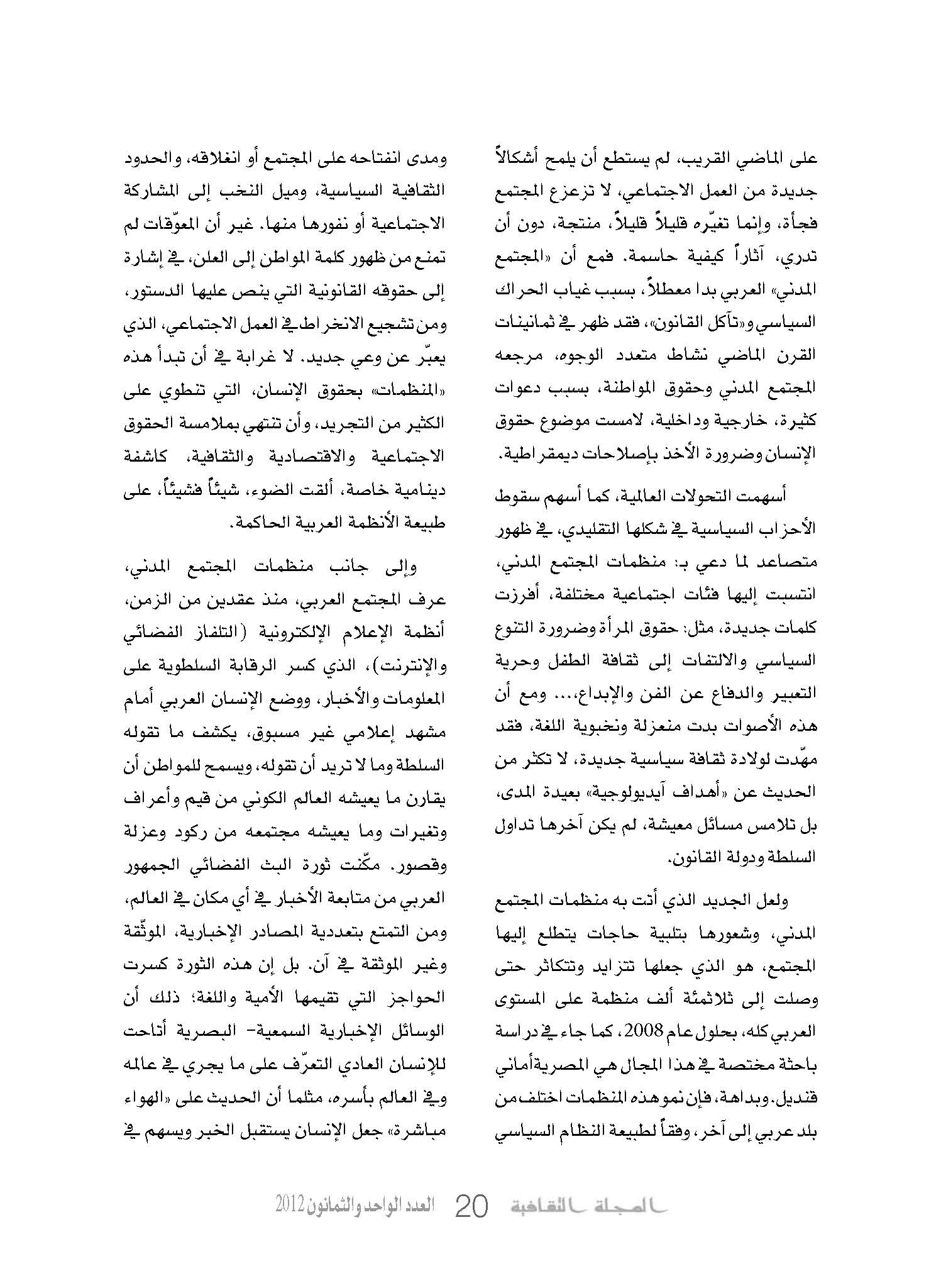 على الماضي القريب، لم يستطع أن يلمح أشكالاً جديدة من العمل الاجتماعي، لا تزعزع المجتمع فجأة، وإنما تغيّره قليلاً قليلاً، منتجة، دون أن تدري، آثاراً كيفية حاسمة. فمع أن «المجتمع المدني» العربي بدا معطلاً، بسبب غياب الحراك السياسي و«تآكل القانون»، فقد ظهر في ثمانينات القرن الماضي نشاط متعدد الوجوه، مرجعه المجتمع المدني وحقوق المواطنة، بسبب دعوات كثيرة، خارجية وداخلية، لامست موضوع حقوق الإنسان وضرورة الأخذ بإصلاحات ديمقراطية.

أسهمت التحولات العالمية، كما أسهم سقوط الأحزاب السياسية في شكلها التقليدي، في ظهور متصاعد لما دعي بـ: منظمات المجتمع المدني، انتسبت إليها فئات اجتماعية مختلفة، أفرزت كلمات جديدة، مثل: حقوق المرأة وضرورة التنوع السياسي والالتفات إلى ثقافة الطفل وحرية التعبير والدفاع عن الفن والإبداع،... ومع أن هذه الأصوات بدت منعزلة ونخبوية اللغة، فقد مهّدت لولادة ثقافة سياسية جديدة، لا تكثر من الحديث عن «أهداف آيديولوجية» بعيدة المدى، بل تلامس مسائل معيشة، لم يكن آخرها تداول السلطة ودولة القانون.

ولعل الجديد الذي أتت به منظمات المجتمع المدني، وشعورها بتلبية حاجات يتطلع إليها المجتمع، هو الذي جعلها تتزايد وتتكاثر حتى وصلت إلى ثلاثمئة ألف منظمة على المستوى العربي كله، بحلول عام 2008، كما جاء في دراسة باحثة مختصة في هذا المجال هي المصرية أماني قنديل. وبداهة، فإن نمو هذه المنظمات اختلف من بلد عربي إلى آخر، وفقاً لطبيعة النظام السياسي ومدى انفتاحه على المجتمع أو انغلاقه، والحدود الثقافية السياسية، وميل النخب إلى المشاركة الاجتماعية أو نفورها منها. غير أن المعوّقات لم تمنع من ظهور كلمة المواطن إلى العلن، في إشارة إلى حقوقه القانونية التي ينص عليها الدستور، ومن تشجيع الانخراط في العمل الاجتماعي، الذي يعبّر عن وعي جديد. لا غرابة في أن تبدأ هذه «المنظمات» بحقوق الإنسان، التي تنطوي على الكثير من التجريد، وأن تنتهي بملامسة الحقوق الاجتماعية والاقتصادية والثقافية، كاشفة دينامية خاصة، ألقت الضوء، شيئاً فشيئاً، على طبيعة الأنظمة العربية الحاكمة.

وإلى جانب منظمات المجتمع المدني، عرف المجتمع العربي، منذ عقدين من الزمن، أنظمة الإعلام الإلكترونية (التلفاز الفضائي والإنترنت)، الذي كسر الرقابة السلطوية على المعلومات والأخبار، ووضع الإنسان العربي أمام مشهد إعلامي غير مسبوق، يكشف ما تقوله السلطة وما لا تريد أن تقوله، ويسمح للمواطن أن يقارن ما يعيشه العالم الكوني من قيم وأعراف وتغيرات وما يعيشه مجتمعه من ركود وعزلة وقصور. مكّنت ثورة البث الفضائي الجمهور العربي من متابعة الأخبار في أي مكان في العالم، ومن التمتع بتعددية المصادر الإخبارية، الموثّقة وغير الموثقة في آن. بل إن هذه الثورة كسرت الحواجز التي تقيمها الأمية واللغة؛ ذلك أن الوسائل الإخبارية السمعية- البصرية أتاحت للإنسان العادي التعرّف على ما يجري في عالمه وفي العالم بأسره، مثلما أن الحديث على «الهواء مباشرة» جعل الإنسان يستقبل الخبر ويسهم في

المجلة الثقافية 20 العدد الواحد والثمانون 2012